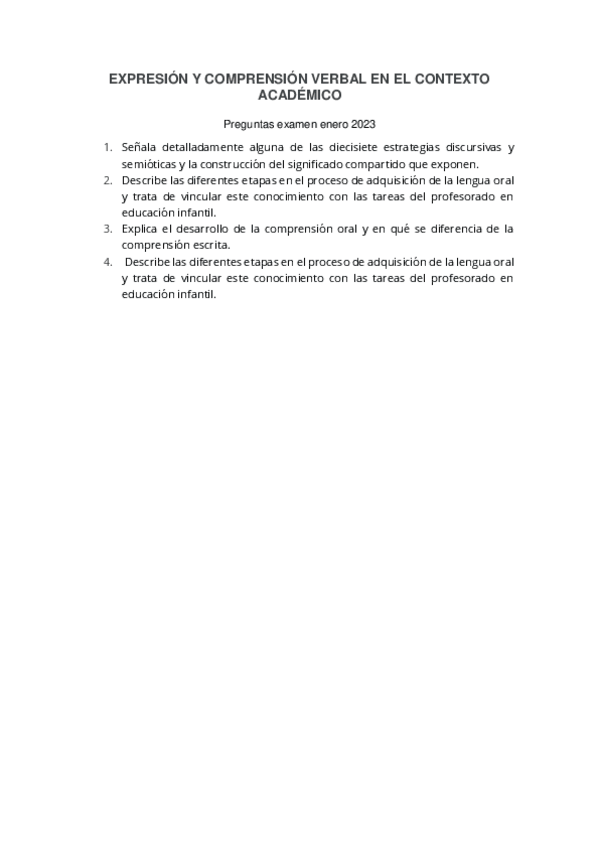 EXPRESIÓN Y COMPRENSIÓN VERBAL EN EL CONTEXTO ACADÉMICO

Preguntas examen enero 2023

1. Señala detalladamente alguna de las diecisiete estrategias discursivas y semióticas y la construcción del significado compartido que exponen.
2. Describe las diferentes etapas en el proceso de adquisición de la lengua oral y trata de vincular este conocimiento con las tareas del profesorado en educación infantil.
3. Explica el desarrollo de la comprensión oral y en qué se diferencia de la comprensión escrita.
4. Describe las diferentes etapas en el proceso de adquisición de la lengua oral y trata de vincular este conocimiento con las tareas del profesorado en educación infantil.